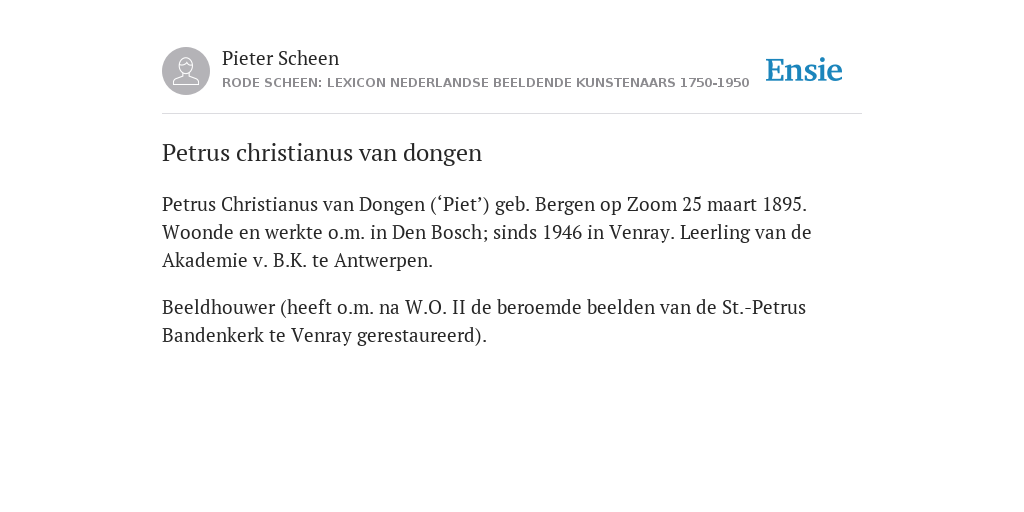 Pieter Scheen
RODE SCHEEN: LEXICON NEDERLANDSE BEELDENDE KUNSTENAARS 1750-1950

Ensie

Petrus christianus van dongen

Petrus Christianus van Dongen (‘Piet’) geb. Bergen op Zoom 25 maart 1895. Woonde en werkte o.m. in Den Bosch; sinds 1946 in Venray. Leerling van de Akademie v. B.K. te Antwerpen.

Beeldhouwer (heeft o.m. na W.O. II de beroemde beelden van de St.-Petrus Bandenkerk te Venray gerestaureerd).